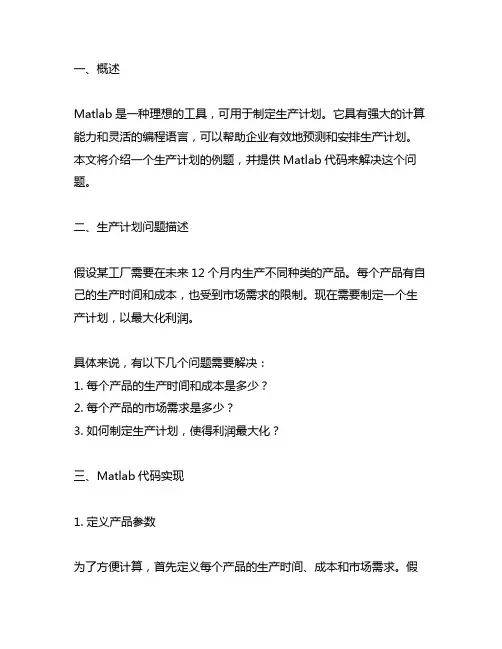 一、概述

Matlab 是一种理想的工具，可用于制定生产计划。它具有强大的计算能力和灵活的编程语言，可以帮助企业有效地预测和安排生产计划。本文将介绍一个生产计划的例题，并提供 Matlab 代码来解决这个问题。

二、生产计划问题描述

假设某工厂需要在未来 12 个月内生产不同种类的产品。每个产品有自己的生产时间和成本，也受到市场需求的限制。现在需要制定一个生产计划，以最大化利润。

具体来说，有以下几个问题需要解决：
1. 每个产品的生产时间和成本是多少？
2. 每个产品的市场需求是多少？
3. 如何制定生产计划，使得利润最大化？

三、Matlab 代码实现

1. 定义产品参数

为了方便计算，首先定义每个产品的生产时间、成本和市场需求。假